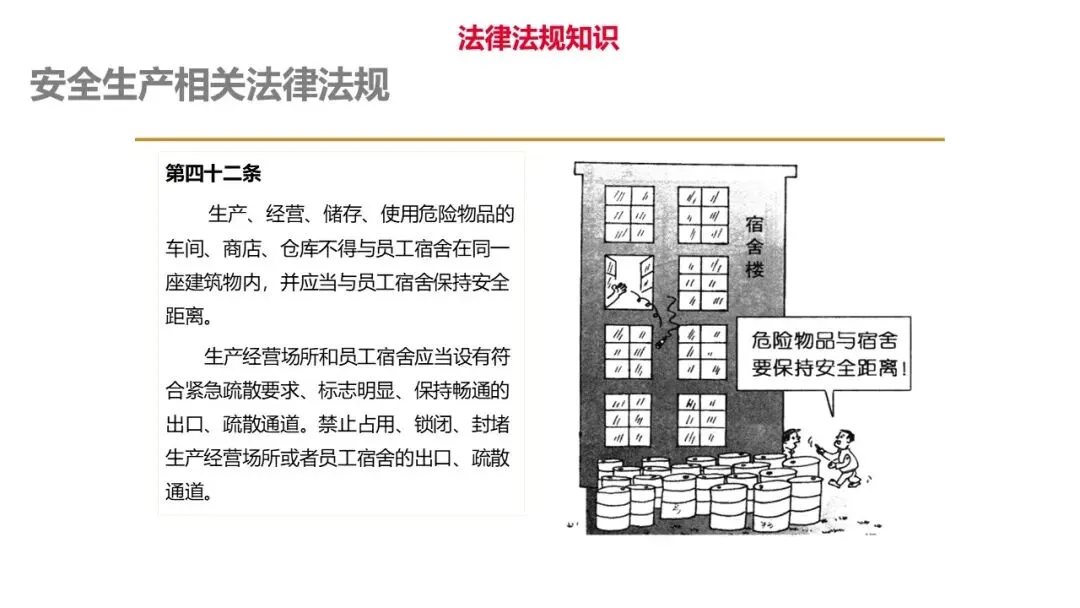 法律法规知识

安全生产相关法律法规

第四十二条

生产、经营、储存、使用危险物品的车间、商店、仓库不得与员工宿舍在同一座建筑物内，并应当与员工宿舍保持安全距离。

生产经营场所和员工宿舍应当设有符合紧急疏散要求、标志明显、保持畅通的出口、疏散通道。禁止占用、锁闭、封堵生产经营场所或者员工宿舍的出口、疏散通道。

宿舍楼

危险物品与宿舍要保持安全距离！